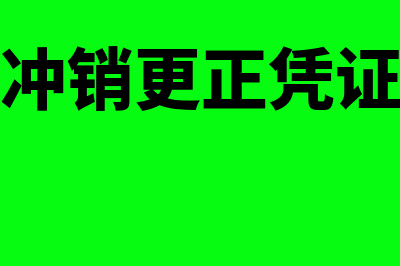 冲销更正凭证